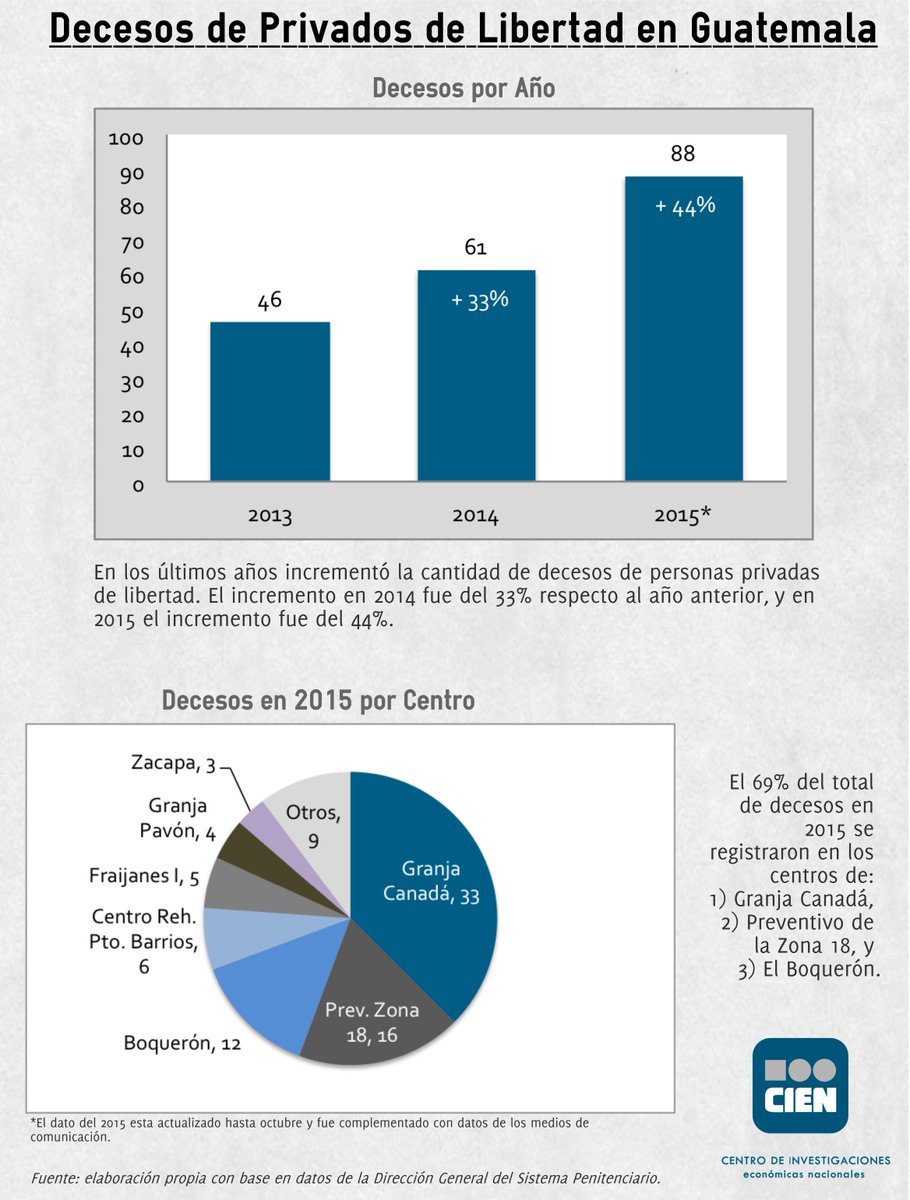 Decesos de Privados de Libertad en Guatemala

Decesos por Año

100
90
80
70
60
50
40
30
20
10
0

46
61
+ 33%
88
+ 44%

2013
2014
2015*

En los últimos años incrementó la cantidad de decesos de personas privadas de libertad. El incremento en 2014 fue del 33% respecto al año anterior, y en 2015 el incremento fue del 44%.

Decesos en 2015 por Centro

Zacapa, 3
Granja Pavón, 4
Fraijanes I, 5
Centro Reh. Pto. Barrios, 6
Boquerón, 12
Otros, 9
Granja Canadá, 33
Prev. Zona 18, 16

El 69% del total de decesos en 2015 se registraron en los centros de:
1) Granja Canadá,
2) Preventivo de la Zona 18, y
3) El Boquerón.

*El dato del 2015 esta actualizado hasta octubre y fue complementado con datos de los medios de comunicación.

Fuente: elaboración propia con base en datos de la Dirección General del Sistema Penitenciario.

CIEN
CENTRO DE INVESTIGACIONES
económicas nacionales